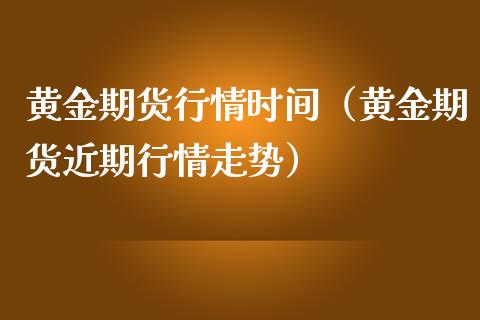 黄金期货行情时间（黄金期货近期行情走势）